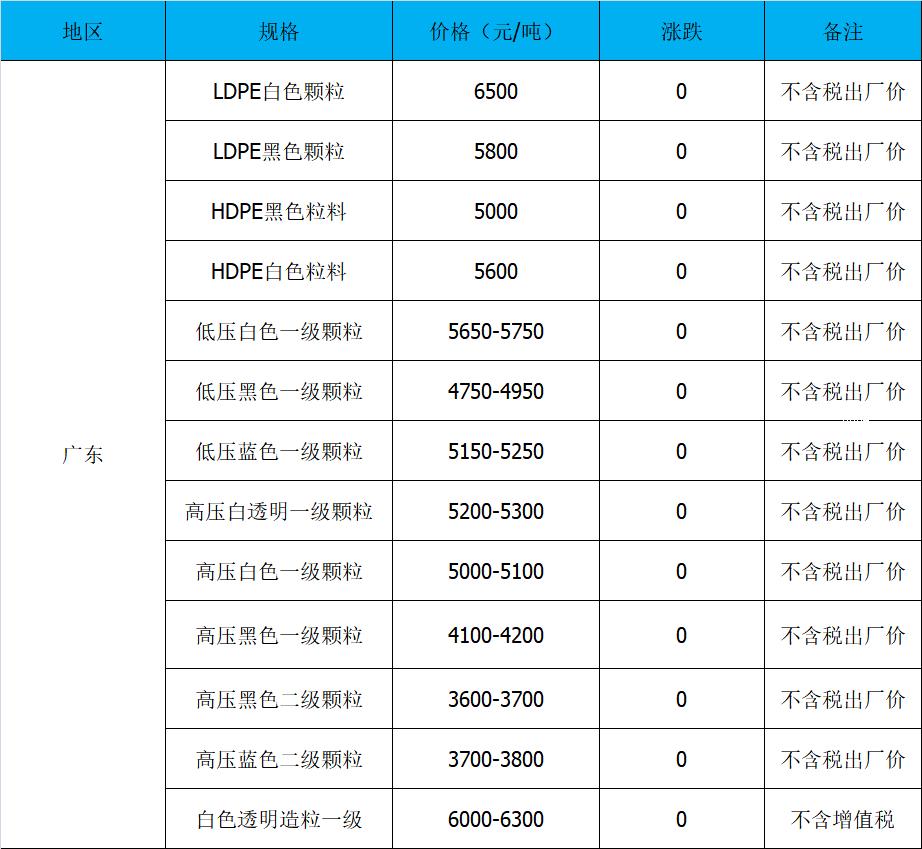 | 地区 | 规格 | 价格（元/吨） | 涨跌 | 备注 |
|---|---|---|---|---|
| 广东 | LDPE白色颗粒 | 6500 | 0 | 不含税出厂价 |
| | LDPE黑色颗粒 | 5800 | 0 | 不含税出厂价 |
| | HDPE黑色粒料 | 5000 | 0 | 不含税出厂价 |
| | HDPE白色粒料 | 5600 | 0 | 不含税出厂价 |
| | 低压白色一级颗粒 | 5650-5750 | 0 | 不含税出厂价 |
| | 低压黑色一级颗粒 | 4750-4950 | 0 | 不含税出厂价 |
| | 低压蓝色一级颗粒 | 5150-5250 | 0 | 不含税出厂价 |
| | 高压白透明一级颗粒 | 5200-5300 | 0 | 不含税出厂价 |
| | 高压白色一级颗粒 | 5000-5100 | 0 | 不含税出厂价 |
| | 高压黑色一级颗粒 | 4100-4200 | 0 | 不含税出厂价 |
| | 高压黑色二级颗粒 | 3600-3700 | 0 | 不含税出厂价 |
| | 高压蓝色二级颗粒 | 3700-3800 | 0 | 不含税出厂价 |
| | 白色透明造粒一级 | 6000-6300 | 0 | 不含增值税 |